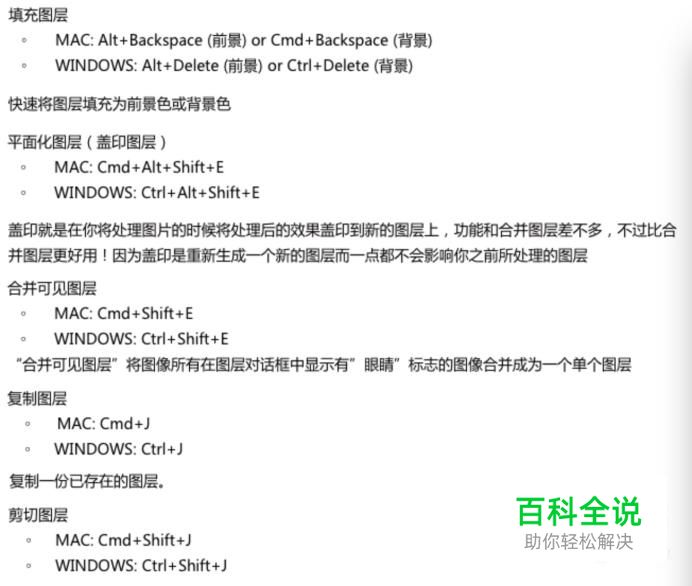 填充图层

◦ MAC: Alt+Backspace (前景) or Cmd+Backspace (背景)
◦ WINDOWS: Alt+Delete (前景) or Ctrl+Delete (背景)

快速将图层填充为前景色或背景色

平面化图层（盖印图层）

◦ MAC: Cmd+Alt+Shift+E
◦ WINDOWS: Ctrl+Alt+Shift+E

盖印就是在你将处理图片的时候将处理后的效果盖印到新的图层上，功能和合并图层差不多，不过比合并图层更好用！因为盖印是重新生成一个新的图层而一点都不会影响你之前所处理的图层

合并可见图层

◦ MAC: Cmd+Shift+E
◦ WINDOWS: Ctrl+Shift+E

“合并可见图层”将图像所有在图层对话框中显示有”眼睛”标志的图像合并成为一个单个图层

复制图层

◦ MAC: Cmd+J
◦ WINDOWS: Ctrl+J

复制一份已存在的图层。

剪切图层

◦ MAC: Cmd+Shift+J
◦ WINDOWS: Ctrl+Shift+J

百科全说
助你轻松解决